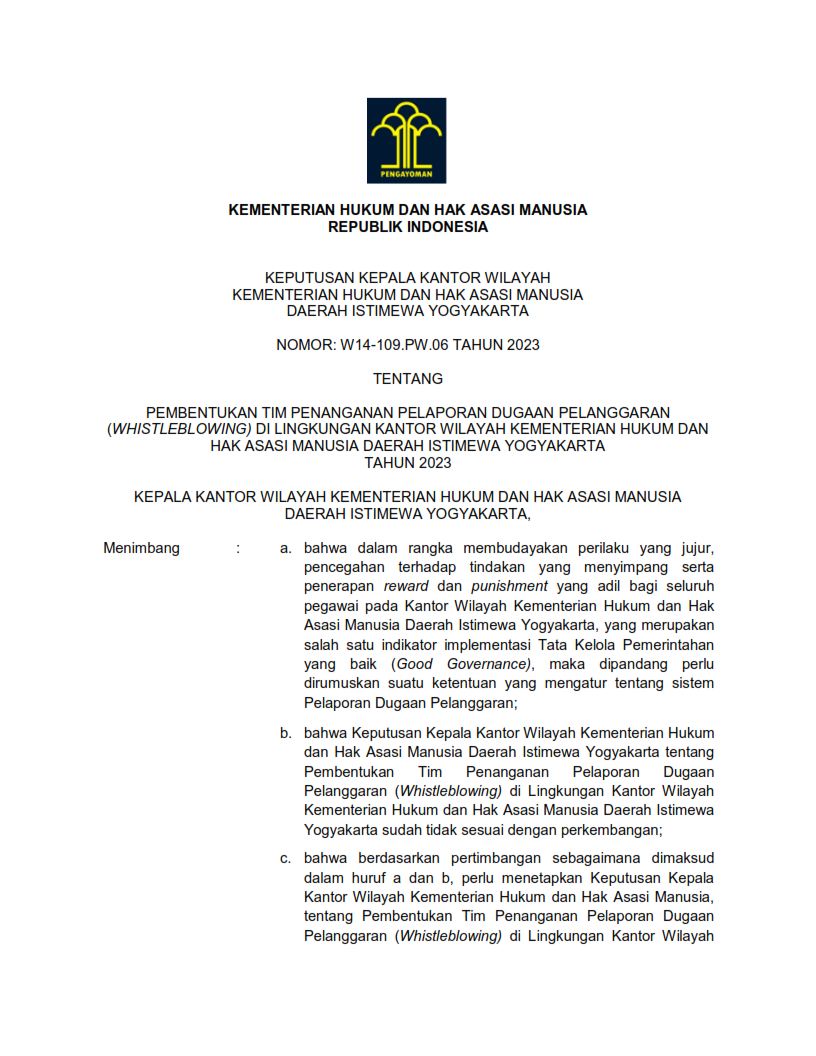 PENGAYOMAN

KEMENTERIAN HUKUM DAN HAK ASASI MANUSIA
REPUBLIK INDONESIA

KEPUTUSAN KEPALA KANTOR WILAYAH
KEMENTERIAN HUKUM DAN HAK ASASI MANUSIA
DAERAH ISTIMEWA YOGYAKARTA

NOMOR: W14-109.PW.06 TAHUN 2023

TENTANG

PEMBENTUKAN TIM PENANGANAN PELAPORAN DUGAAN PELANGGARAN (WHISTLEBLOWING) DI LINGKUNGAN KANTOR WILAYAH KEMENTERIAN HUKUM DAN HAK ASASI MANUSIA DAERAH ISTIMEWA YOGYAKARTA
TAHUN 2023

KEPALA KANTOR WILAYAH KEMENTERIAN HUKUM DAN HAK ASASI MANUSIA
DAERAH ISTIMEWA YOGYAKARTA,

Menimbang : a. bahwa dalam rangka membudayakan perilaku yang jujur, pencegahan terhadap tindakan yang menyimpang serta penerapan reward dan punishment yang adil bagi seluruh pegawai pada Kantor Wilayah Kementerian Hukum dan Hak Asasi Manusia Daerah Istimewa Yogyakarta, yang merupakan salah satu indikator implementasi Tata Kelola Pemerintahan yang baik (Good Governance), maka dipandang perlu dirumuskan suatu ketentuan yang mengatur tentang sistem Pelaporan Dugaan Pelanggaran;

b. bahwa Keputusan Kepala Kantor Wilayah Kementerian Hukum dan Hak Asasi Manusia Daerah Istimewa Yogyakarta tentang Pembentukan Tim Penanganan Pelaporan Dugaan Pelanggaran (Whistleblowing) di Lingkungan Kantor Wilayah Kementerian Hukum dan Hak Asasi Manusia Daerah Istimewa Yogyakarta sudah tidak sesuai dengan perkembangan;

c. bahwa berdasarkan pertimbangan sebagaimana dimaksud dalam huruf a dan b, perlu menetapkan Keputusan Kepala Kantor Wilayah Kementerian Hukum dan Hak Asasi Manusia, tentang Pembentukan Tim Penanganan Pelaporan Dugaan Pelanggaran (Whistleblowing) di Lingkungan Kantor Wilayah